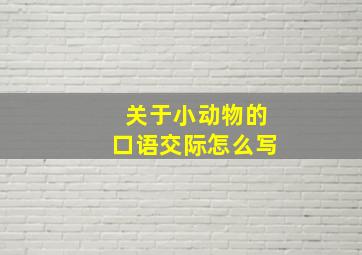 关于小动物的
口语交际怎么写